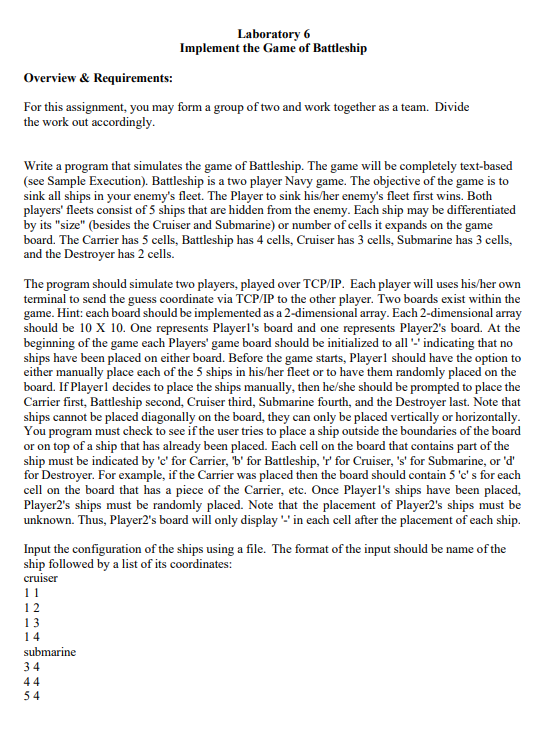 Laboratory 6
Implement the Game of Battleship

Overview & Requirements:

For this assignment, you may form a group of two and work together as a team. Divide the work out accordingly.

Write a program that simulates the game of Battleship. The game will be completely text-based (see Sample Execution). Battleship is a two player Navy game. The objective of the game is to sink all ships in your enemy's fleet. The Player to sink his/her enemy's fleet first wins. Both players' fleets consist of 5 ships that are hidden from the enemy. Each ship may be differentiated by its "size" (besides the Cruiser and Submarine) or number of cells it expands on the game board. The Carrier has 5 cells, Battleship has 4 cells, Cruiser has 3 cells, Submarine has 3 cells, and the Destroyer has 2 cells.

The program should simulate two players, played over TCP/IP. Each player will uses his/her own terminal to send the guess coordinate via TCP/IP to the other player. Two boards exist within the game. Hint: each board should be implemented as a 2-dimensional array. Each 2-dimensional array should be 10 X 10. One represents Player1's board and one represents Player2's board. At the beginning of the game each Players' game board should be initialized to all '-' indicating that no ships have been placed on either board. Before the game starts, Player1 should have the option to either manually place each of the 5 ships in his/her fleet or to have them randomly placed on the board. If Player1 decides to place the ships manually, then he/she should be prompted to place the Carrier first, Battleship second, Cruiser third, Submarine fourth, and the Destroyer last. Note that ships cannot be placed diagonally on the board, they can only be placed vertically or horizontally. You program must check to see if the user tries to place a ship outside the boundaries of the board or on top of a ship that has already been placed. Each cell on the board that contains part of the ship must be indicated by 'c' for Carrier, 'b' for Battleship, 'r' for Cruiser, 's' for Submarine, or 'd' for Destroyer. For example, if the Carrier was placed then the board should contain 5 'c' s for each cell on the board that has a piece of the Carrier, etc. Once Player1's ships have been placed, Player2's ships must be randomly placed. Note that the placement of Player2's ships must be unknown. Thus, Player2's board will only display '-' in each cell after the placement of each ship.

Input the configuration of the ships using a file. The format of the input should be name of the ship followed by a list of its coordinates:
cruiser
1 1
1 2
1 3
1 4
submarine
3 4
4 4
5 4